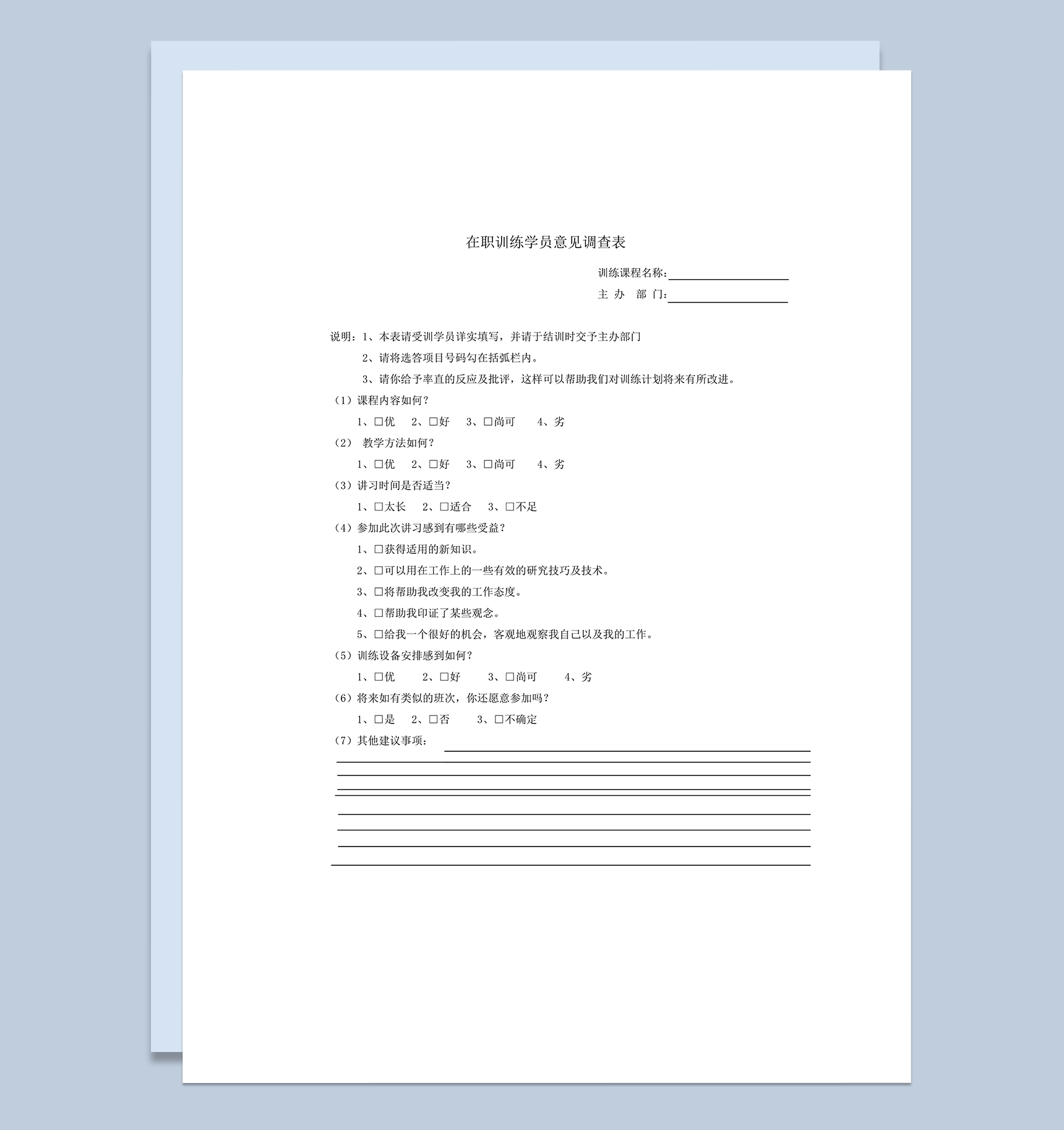 在职训练学员意见调查表

训练课程名称：

主 办 部 门：

说明：1、本表请受训学员详实填写，并请于结训时交予主办部门

2、请将选答项目号码勾在括弧栏内。

3、请你给予率直的反应及批评，这样可以帮助我们对训练计划将来有所改进。

（1）课程内容如何？

1、□优 2、□好 3、□尚可 4、劣

（2） 教学方法如何？

1、□优 2、□好 3、□尚可 4、劣

（3）讲习时间是否适当？

1、□太长 2、□适合 3、□不足

（4）参加此次讲习感到有哪些受益？

1、□获得适用的新知识。

2、□可以用在工作上的一些有效的研究技巧及技术。

3、□将帮助我改变我的工作态度。

4、□帮助我印证了某些观念。

5、□给我一个很好的机会，客观地观察我自己以及我的工作。

（5）训练设备安排感到如何？

1、□优 2、□好 3、□尚可 4、劣

（6）将来如有类似的班次，你还愿意参加吗？

1、□是 2、□否 3、□不确定

（7）其他建议事项：